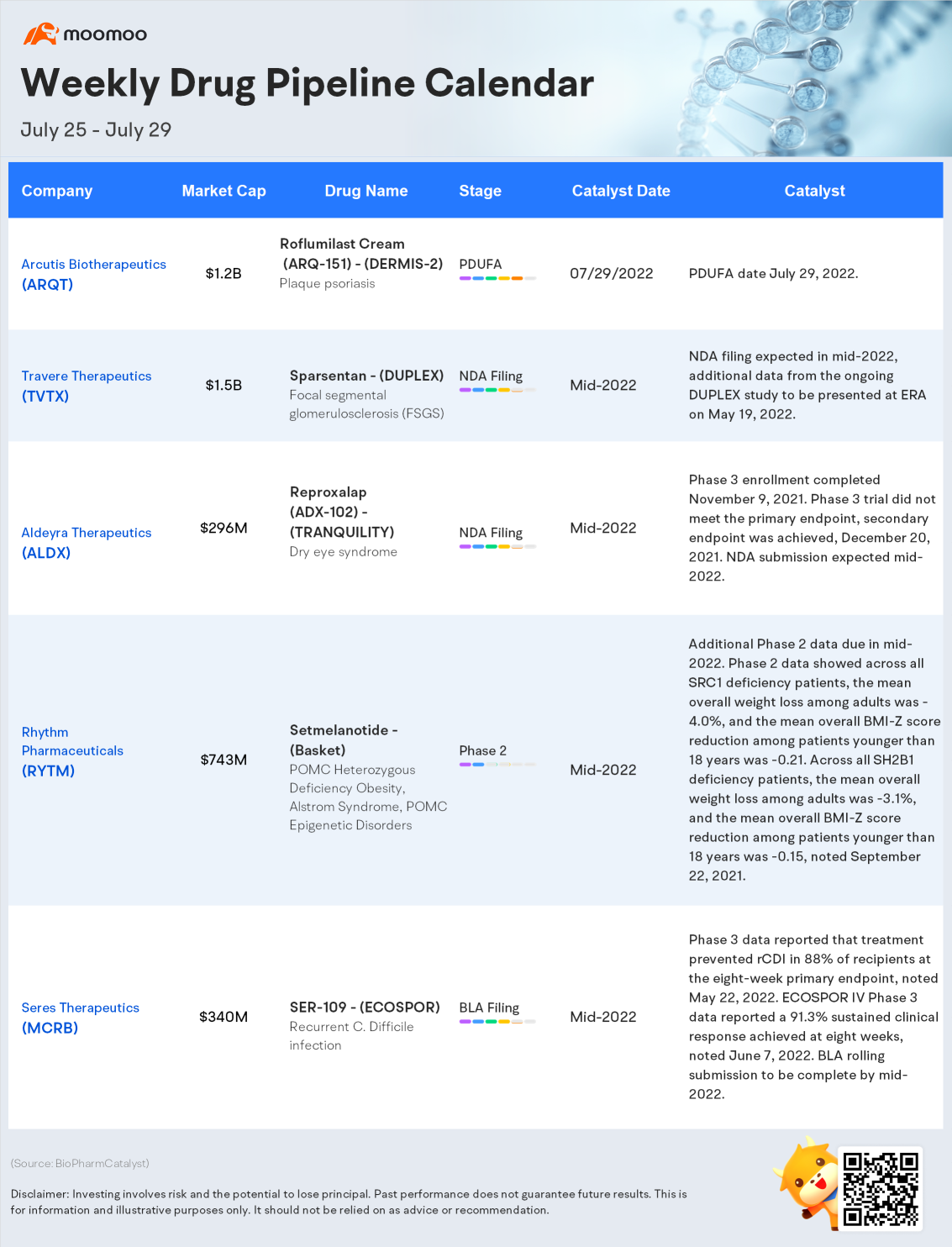 moomoo

Weekly Drug Pipeline Calendar

July 25 - July 29

| Company | Market Cap | Drug Name | Stage | Catalyst Date | Catalyst |
|---|---|---|---|---|---|
| Arcutis Biotherapeutics (ARQT) | $1.2B | Roflumilast Cream (ARQ-151) - (DERMIS-2) Plaque psoriasis | PDUFA | 07/29/2022 | PDUFA date July 29, 2022. |
| Travere Therapeutics (TVTX) | $1.5B | Sparsentan - (DUPLEX) Focal segmental glomerulosclerosis (FSGS) | NDA Filing | Mid-2022 | NDA filing expected in mid-2022, additional data from the ongoing DUPLEX study to be presented at ERA on May 19, 2022. |
| Aldeyra Therapeutics (ALDX) | $296M | Reproxalap (ADX-102) - (TRANQUILITY) Dry eye syndrome | NDA Filing | Mid-2022 | Phase 3 enrollment completed November 9, 2021. Phase 3 trial did not meet the primary endpoint, secondary endpoint was achieved, December 20, 2021. NDA submission expected mid-2022. |
| Rhythm Pharmaceuticals (RYTM) | $743M | Setmelanotide - (Basket) POMC Heterozygous Deficiency Obesity, Alstrom Syndrome, POMC Epigenetic Disorders | Phase 2 | Mid-2022 | Additional Phase 2 data due in mid-2022. Phase 2 data showed across all SRC1 deficiency patients, the mean overall weight loss among adults was -4.0%, and the mean overall BMI-Z score reduction among patients younger than 18 years was -0.21. Across all SH2B1 deficiency patients, the mean overall weight loss among adults was -3.1%, and the mean overall BMI-Z score reduction among patients younger than 18 years was -0.15, noted September 22, 2021. |
| Seres Therapeutics (MCRB) | $340M | SER-109 - (ECOSPOR) Recurrent C. Difficile infection | BLA Filing | Mid-2022 | Phase 3 data reported that treatment prevented rCDI in 88% of recipients at the eight-week primary endpoint, noted May 22, 2022. ECOSPOR IV Phase 3 data reported a 91.3% sustained clinical response achieved at eight weeks, noted June 7, 2022. BLA rolling submission to be complete by mid-2022. |

(Source: BioPharmCatalyst)

Disclaimer: Investing involves risk and the potential to lose principal. Past performance does not guarantee future results. This is for information and illustrative purposes only. It should not be relied on as advice or recommendation.